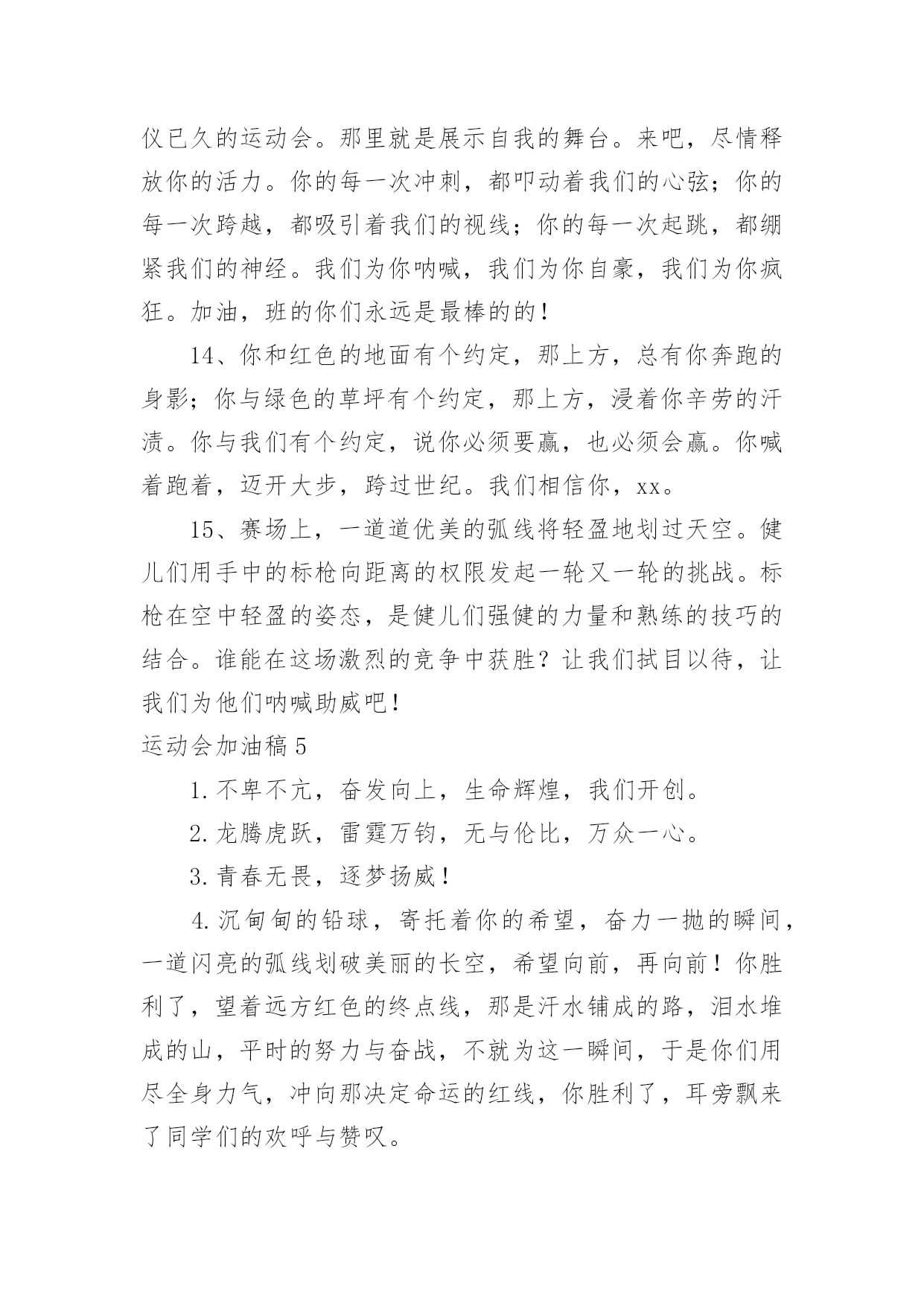 仪已久的运动会。那里就是展示自我的舞台。来吧，尽情释放你的活力。你的每一次冲刺，都叩动着我们的心弦；你的每一次跨越，都吸引着我们的视线；你的每一次起跳，都绷紧我们的神经。我们为你呐喊，我们为你自豪，我们为你疯狂。加油，班的你们永远是最棒的的！

14、你和红色的地面有个约定，那上方，总有你奔跑的身影；你与绿色的草坪有个约定，那上方，浸着你辛劳的汗渍。你与我们有个约定，说你必须要赢，也必须会赢。你喊着跑着，迈开大步，跨过世纪。我们相信你，xx。

15、赛场上，一道道优美的弧线将轻盈地划过天空。健儿们用手中的标枪向距离的权限发起一轮又一轮的挑战。标枪在空中轻盈的姿态，是健儿们强健的力量和熟练的技巧的结合。谁能在这场激烈的竞争中获胜？让我们拭目以待，让我们为他们呐喊助威吧！

运动会加油稿 5

1. 不卑不亢，奋发向上，生命辉煌，我们开创。

2. 龙腾虎跃，雷霆万钧，无与伦比，万众一心。

3. 青春无畏，逐梦扬威！

4. 沉甸甸的铅球，寄托着你的希望，奋力一抛的瞬间，一道闪亮的弧线划破美丽的长空，希望向前，再向前！你胜利了，望着远方红色的终点线，那是汗水铺成的路，泪水堆成的山，平时的努力与奋战，不就为这一瞬间，于是你们用尽全身力气，冲向那决定命运的红线，你胜利了，耳旁飘来了同学们的欢呼与赞叹。